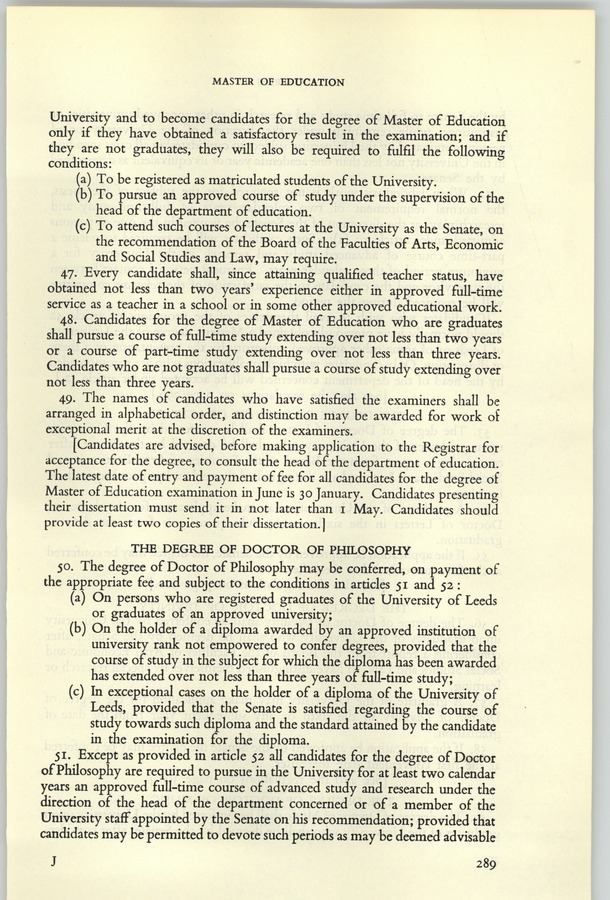 MASTER OF EDUCATION

University and to become candidates for the degree of Master of Education only if they have obtained a satisfactory result in the examination; and if they are not graduates, they will also be required to fulfil the following conditions:

(a) To be registered as matriculated students of the University.

(b) To pursue an approved course of study under the supervision of the head of the department of education.

(c) To attend such courses of lectures at the University as the Senate, on the recommendation of the Board of the Faculties of Arts, Economic and Social Studies and Law, may require.

47. Every candidate shall, since attaining qualified teacher status, have obtained not less than two years' experience either in approved full-time service as a teacher in a school or in some other approved educational work.

48. Candidates for the degree of Master of Education who are graduates shall pursue a course of full-time study extending over not less than two years or a course of part-time study extending over not less than three years. Candidates who are not graduates shall pursue a course of study extending over not less than three years.

49. The names of candidates who have satisfied the examiners shall be arranged in alphabetical order, and distinction may be awarded for work of exceptional merit at the discretion of the examiners.

[Candidates are advised, before making application to the Registrar for acceptance for the degree, to consult the head of the department of education. The latest date of entry and payment of fee for all candidates for the degree of Master of Education examination in June is 30 January. Candidates presenting their dissertation must send it in not later than 1 May. Candidates should provide at least two copies of their dissertation.]

THE DEGREE OF DOCTOR OF PHILOSOPHY

50. The degree of Doctor of Philosophy may be conferred, on payment of the appropriate fee and subject to the conditions in articles 51 and 52:

(a) On persons who are registered graduates of the University of Leeds or graduates of an approved university;

(b) On the holder of a diploma awarded by an approved institution of university rank not empowered to confer degrees, provided that the course of study in the subject for which the diploma has been awarded has extended over not less than three years of full-time study;

(c) In exceptional cases on the holder of a diploma of the University of Leeds, provided that the Senate is satisfied regarding the course of study towards such diploma and the standard attained by the candidate in the examination for the diploma.

51. Except as provided in article 52 all candidates for the degree of Doctor of Philosophy are required to pursue in the University for at least two calendar years an approved full-time course of advanced study and research under the direction of the head of the department concerned or of a member of the University staff appointed by the Senate on his recommendation; provided that candidates may be permitted to devote such periods as may be deemed advisable

J 289